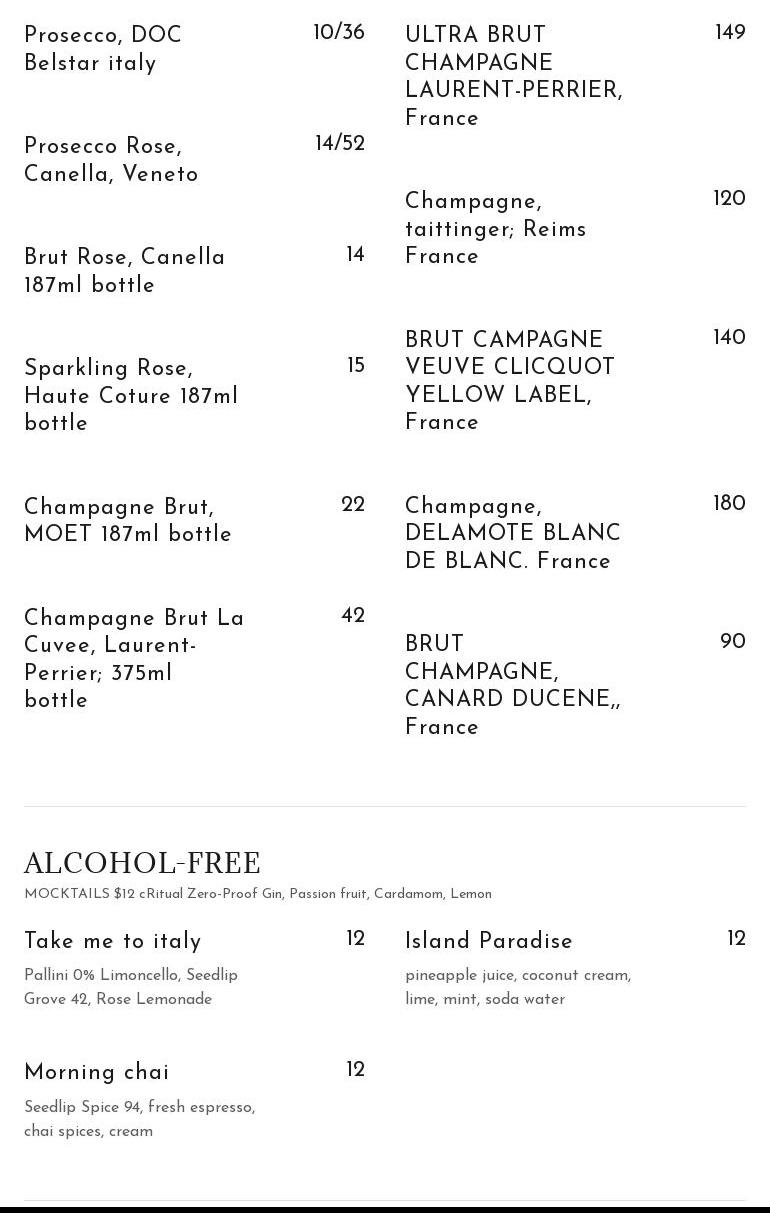 Prosecco, DOC Belstar italy 10/36

Prosecco Rose, Canella, Veneto 14/52

Brut Rose, Canella 187ml bottle 14

Sparkling Rose, Haute Coture 187ml bottle 15

Champagne Brut, MOET 187ml bottle 22

Champagne Brut La Cuvee, Laurent-Perrier; 375ml bottle 42

ULTRA BRUT CHAMPAGNE LAURENT-PERRIER, France 149

Champagne, taittinger; Reims France 120

BRUT CAMPAGNE VEUVE CLICQUOT YELLOW LABEL, France 140

Champagne, DELAMOTE BLANC DE BLANC. France 180

BRUT CHAMPAGNE, CANARD DUCENE,, France 90

ALCOHOL-FREE

MOCKTAILS $12 cRitual Zero-Proof Gin, Passion fruit, Cardamom, Lemon

Take me to italy 12

Pallini 0% Limoncello, Seedlip Grove 42, Rose Lemonade

Morning chai 12

Seedlip Spice 94, fresh espresso, chai spices, cream

Island Paradise 12

pineapple juice, coconut cream, lime, mint, soda water